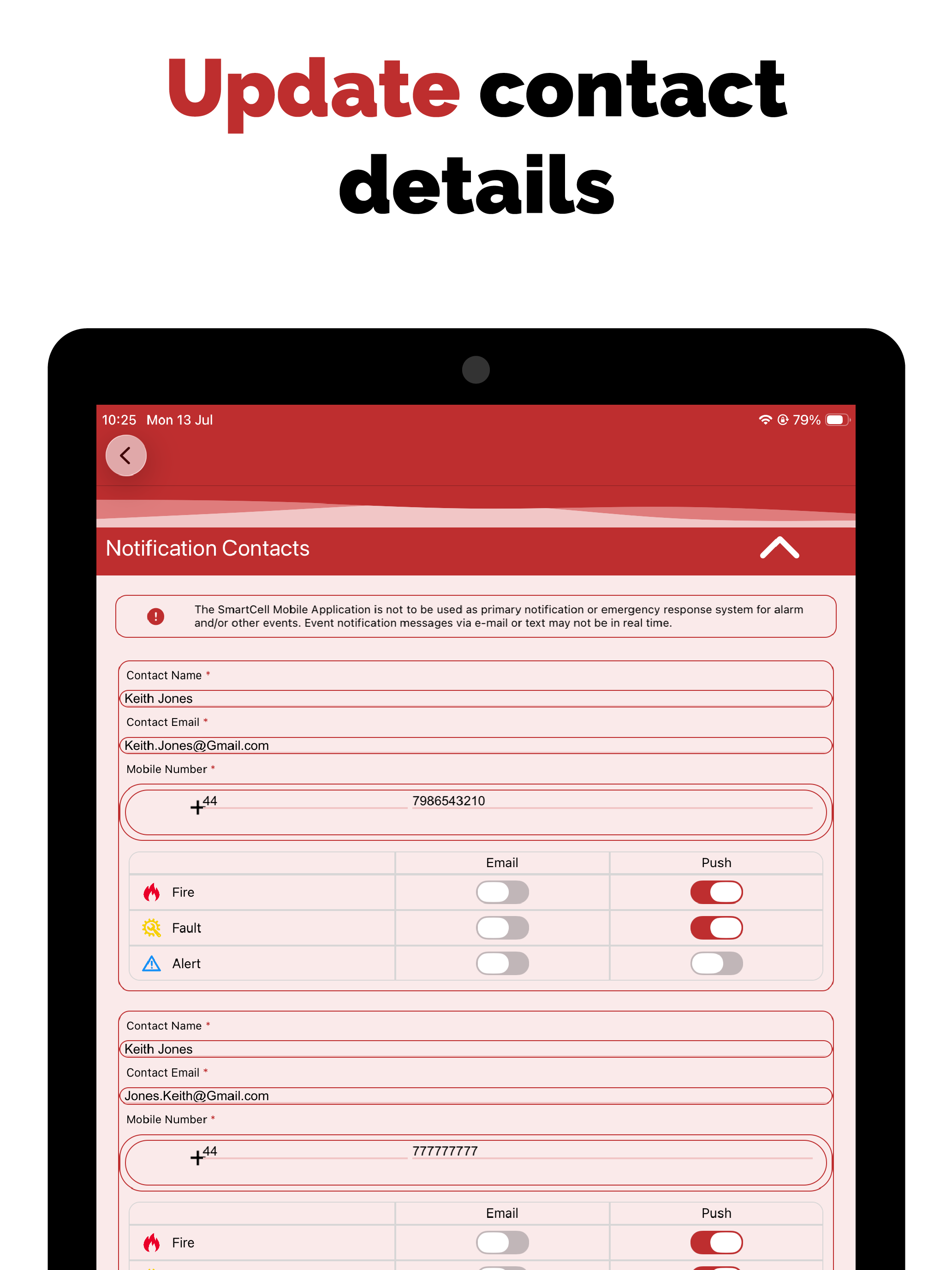 Update contact details

10:25 Mon 13 Jul

79%

Notification Contacts

The SmartCell Mobile Application is not to be used as primary notification or emergency response system for alarm and/or other events. Event notification messages via e-mail or text may not be in real time.

Contact Name *

Keith Jones

Contact Email *

Keith.Jones@Gmail.com

Mobile Number *

+44 7986543210

| | Email | Push |
|---|---|---|
| Fire | | |
| Fault | | |
| Alert | | |

Contact Name *

Keith Jones

Contact Email *

Jones.Keith@Gmail.com

Mobile Number *

+44 777777777

| | Email | Push |
|---|---|---|
| Fire | | |